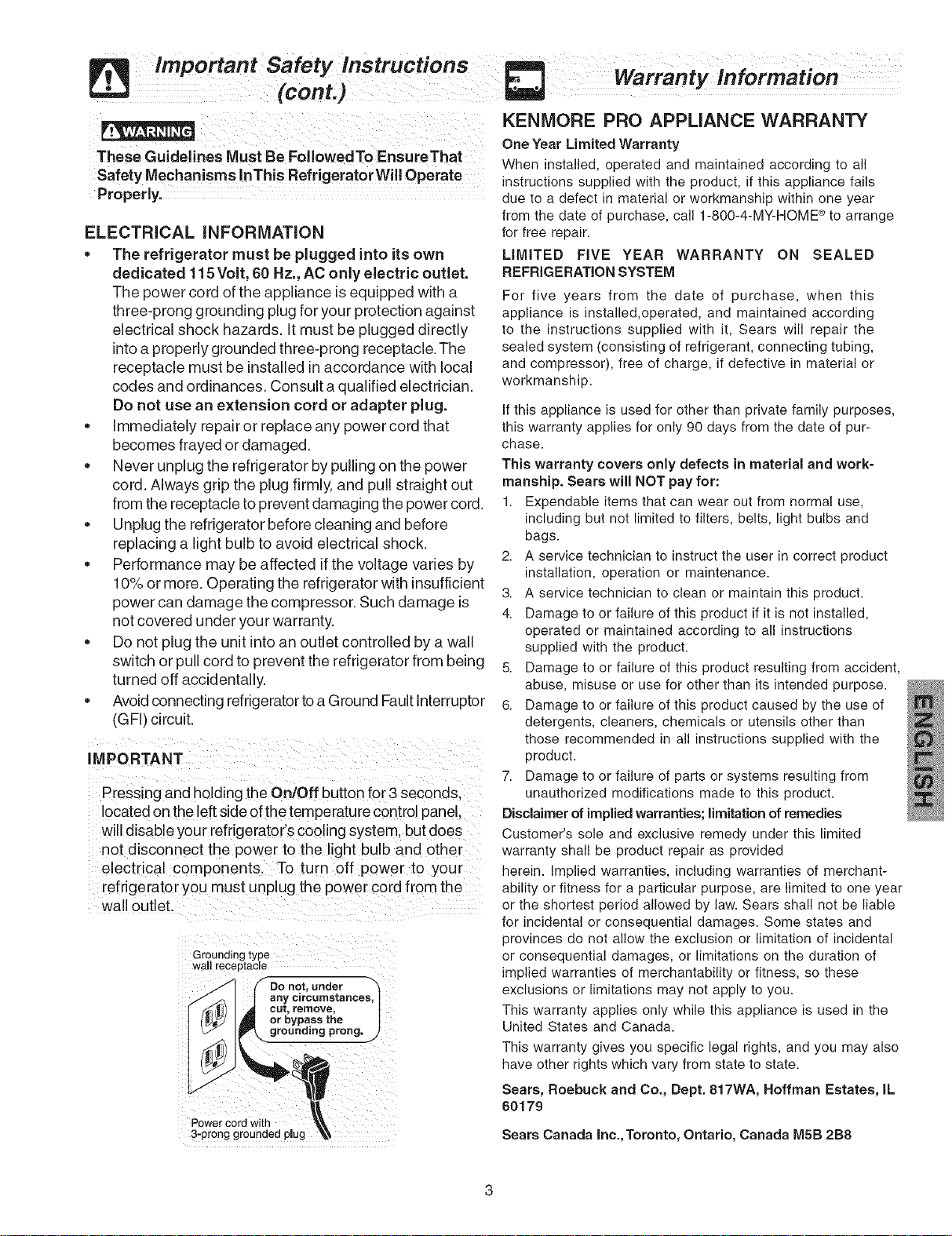 Important Safety Instructions (cont.)

WARNING

These Guidelines Must Be FollowedTo EnsureThat Safety Mechanisms InThis RefrigeratorWill Operate Properly.

ELECTRICAL INFORMATION

• The refrigerator must be plugged into its own dedicated 115 Volt, 60 Hz., AC only electric outlet. The power cord of the appliance is equipped with a three-prong grounding plug for your protection against electrical shock hazards. It must be plugged directly into a properly grounded three-prong receptacle. The receptacle must be installed in accordance with local codes and ordinances. Consult a qualified electrician. Do not use an extension cord or adapter plug.
• Immediately repair or replace any power cord that becomes frayed or damaged.
• Never unplug the refrigerator by pulling on the power cord. Always grip the plug firmly, and pull straight out from the receptacle to prevent damaging the power cord.
• Unplug the refrigerator before cleaning and before replacing a light bulb to avoid electrical shock.
• Performance may be affected if the voltage varies by 10% or more. Operating the refrigerator with insufficient power can damage the compressor. Such damage is not covered under your warranty.
• Do not plug the unit into an outlet controlled by a wall switch or pull cord to prevent the refrigerator from being turned off accidentally.
• Avoid connecting refrigerator to a Ground Fault Interruptor (GFI) circuit.

IMPORTANT

Pressing and holding the On/Off button for 3 seconds, located on the left side of the temperature control panel, will disable your refrigerator's cooling system, but does not disconnect the power to the light bulb and other electrical components. To turn off power to your refrigerator you must unplug the power cord from the wall outlet.

Grounding type wall receptacle

Do not, under any circumstances, cut, remove, or bypass the grounding prong.

Power cord with 3-prong grounded plug

Warranty Information

KENMORE PRO APPLIANCE WARRANTY

One Year Limited Warranty

When installed, operated and maintained according to all instructions supplied with the product, if this appliance fails due to a defect in material or workmanship within one year from the date of purchase, call 1-800-4-MY-HOME® to arrange for free repair.

LIMITED FIVE YEAR WARRANTY ON SEALED REFRIGERATION SYSTEM

For five years from the date of purchase, when this appliance is installed,operated, and maintained according to the instructions supplied with it, Sears will repair the sealed system (consisting of refrigerant, connecting tubing, and compressor), free of charge, if defective in material or workmanship.

If this appliance is used for other than private family purposes, this warranty applies for only 90 days from the date of purchase.

This warranty covers only defects in material and workmanship. Sears will NOT pay for:

1. Expendable items that can wear out from normal use, including but not limited to filters, belts, light bulbs and bags.
2. A service technician to instruct the user in correct product installation, operation or maintenance.
3. A service technician to clean or maintain this product.
4. Damage to or failure of this product if it is not installed, operated or maintained according to all instructions supplied with the product.
5. Damage to or failure of this product resulting from accident, abuse, misuse or use for other than its intended purpose.
6. Damage to or failure of this product caused by the use of detergents, cleaners, chemicals or utensils other than those recommended in all instructions supplied with the product.
7. Damage to or failure of parts or systems resulting from unauthorized modifications made to this product.

Disclaimer of implied warranties; limitation of remedies

Customer's sole and exclusive remedy under this limited warranty shall be product repair as provided herein. Implied warranties, including warranties of merchantability or fitness for a particular purpose, are limited to one year or the shortest period allowed by law. Sears shall not be liable for incidental or consequential damages. Some states and provinces do not allow the exclusion or limitation of incidental or consequential damages, or limitations on the duration of implied warranties of merchantability or fitness, so these exclusions or limitations may not apply to you.

This warranty applies only while this appliance is used in the United States and Canada.

This warranty gives you specific legal rights, and you may also have other rights which vary from state to state.

Sears, Roebuck and Co., Dept. 817WA, Hoffman Estates, IL 60179

Sears Canada Inc., Toronto, Ontario, Canada M5B 2B8

ENGLISH

3